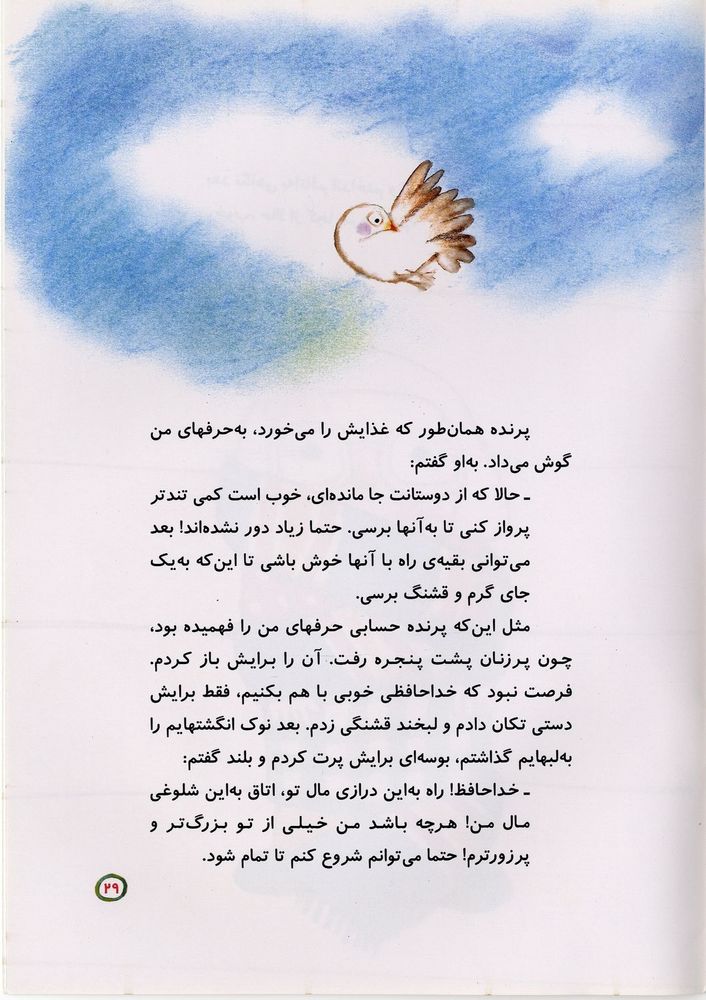 پرنده همان‌طور که غذایش را می‌خورد، به‌حرفهای من گوش می‌داد. به‌او گفتم:

ـ حالا که از دوستانت جا مانده‌ای، خوب است کمی تندتر پرواز کنی تا به‌آنها برسی. حتما زیاد دور نشده‌اند! بعد می‌توانی بقیه‌ی راه با آنها خوش باشی تا این‌که به‌یک جای گرم و قشنگ برسی.

مثل این‌که پرنده حسابی حرفهای من را فهمیده بود، چون پرزنان پشت پنجره رفت. آن را برایش باز کردم. فرصت نبود که خداحافظی خوبی با هم بکنیم، فقط برایش دستی تکان دادم و لبخند قشنگی زدم. بعد نوک انگشتهایم را به‌لبهایم گذاشتم، بوسه‌ای برایش پرت کردم و بلند گفتم:

ـ خداحافظ! راه به‌این درازی مال تو، اتاق به‌این شلوغی مال من! هرچه باشد من خیلی از تو بزرگ‌تر و پرزورترم! حتما می‌توانم شروع کنم تا تمام شود.

۲۹